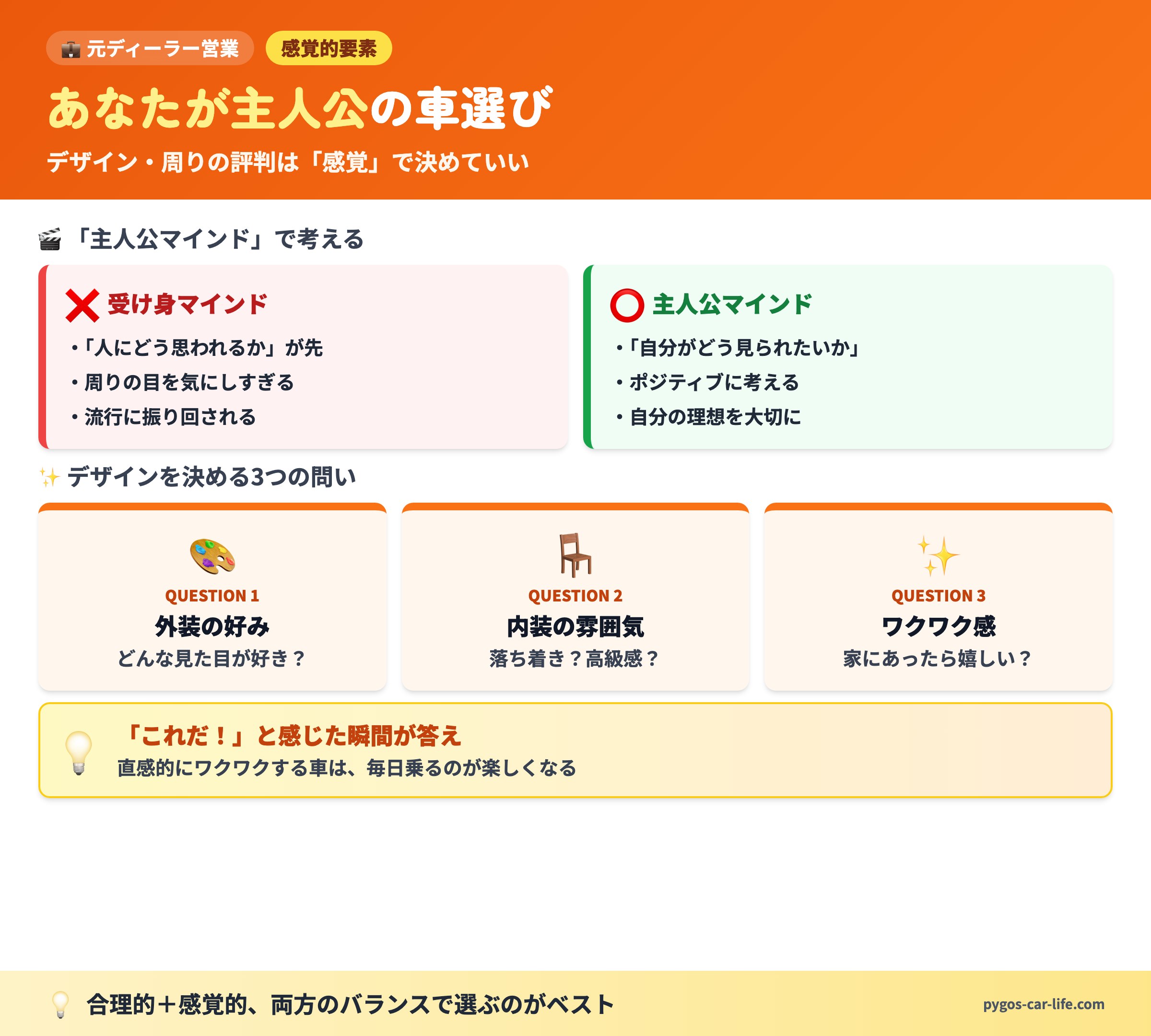 元ディーラー営業 感覚的要素

あなたが主人公の車選び

デザイン・周りの評判は「感覚」で決めていい

「主人公マインド」で考える

受け身マインド
・「人にどう思われるか」が先
・周りの目を気にしすぎる
・流行に振り回される

主人公マインド
・「自分がどう見られたいか」
・ポジティブに考える
・自分の理想を大切に

デザインを決める3つの問い

QUESTION 1
外装の好み
どんな見た目が好き？

QUESTION 2
内装の雰囲気
落ち着き？高級感？

QUESTION 3
ワクワク感
家にあったら嬉しい？

「これだ！」と感じた瞬間が答え
直感的にワクワクする車は、毎日乗るのが楽しくなる

合理的＋感覚的、両方のバランスで選ぶのがベスト

pygos-car-life.com